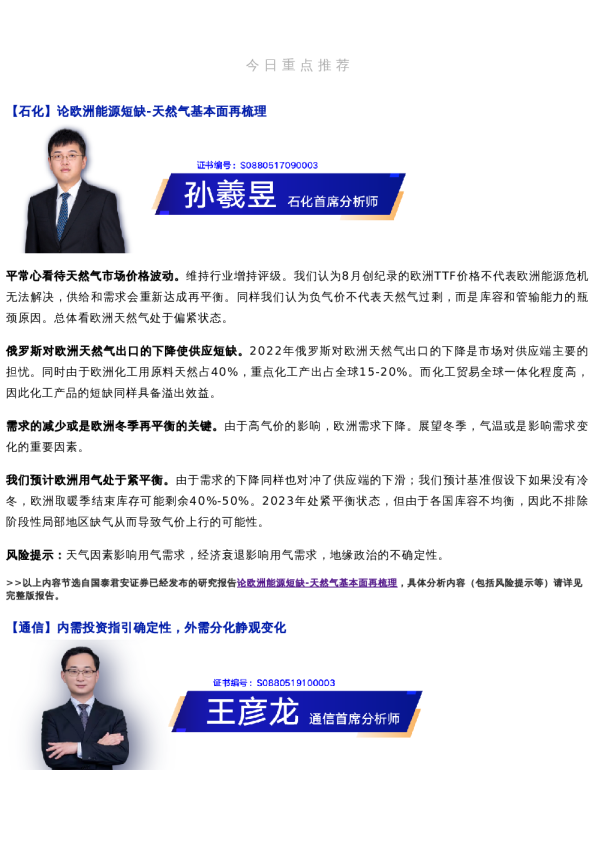 今日重点推荐

【石化】论欧洲能源短缺-天然气基本面再梳理

证书编号：S0880517090003

孙羲昱 石化首席分析师

平常心看待天然气市场价格波动。维持行业增持评级。我们认为8月创纪录的欧洲TTF价格不代表欧洲能源危机无法解决，供给和需求会重新达成再平衡。同样我们认为负气价不代表天然气过剩，而是库容和管输能力的瓶颈原因。总体看欧洲天然气处于偏紧状态。

俄罗斯对欧洲天然气出口的下降使供应短缺。2022年俄罗斯对欧洲天然气出口的下降是市场对供应端主要的担忧。同时由于欧洲化工用原料天然占40%，重点化工产出占全球15-20%。而化工贸易全球一体化程度高，因此化工产品的短缺同样具备溢出效益。

需求的减少或是欧洲冬季再平衡的关键。由于高气价的影响，欧洲需求下降。展望冬季，气温或是影响需求变化的重要因素。

我们预计欧洲用气处于紧平衡。由于需求的下降同样也对冲了供应端的下滑；我们预计基准假设下如果没有冷冬，欧洲取暖季结束库存可能剩余40%-50%。2023年处紧平衡状态，但由于各国库容不均衡，因此不排除阶段性局部地区缺气从而导致气价上行的可能性。

风险提示：天气因素影响用气需求，经济衰退影响用气需求，地缘政治的不确定性。

>>以上内容节选自国泰君安证券已经发布的研究报告论欧洲能源短缺-天然气基本面再梳理，具体分析内容（包括风险提示等）请详见完整版报告。

【通信】内需投资指引确定性，外需分化静观变化

证书编号：S0880519100003

王彦龙 通信首席分析师